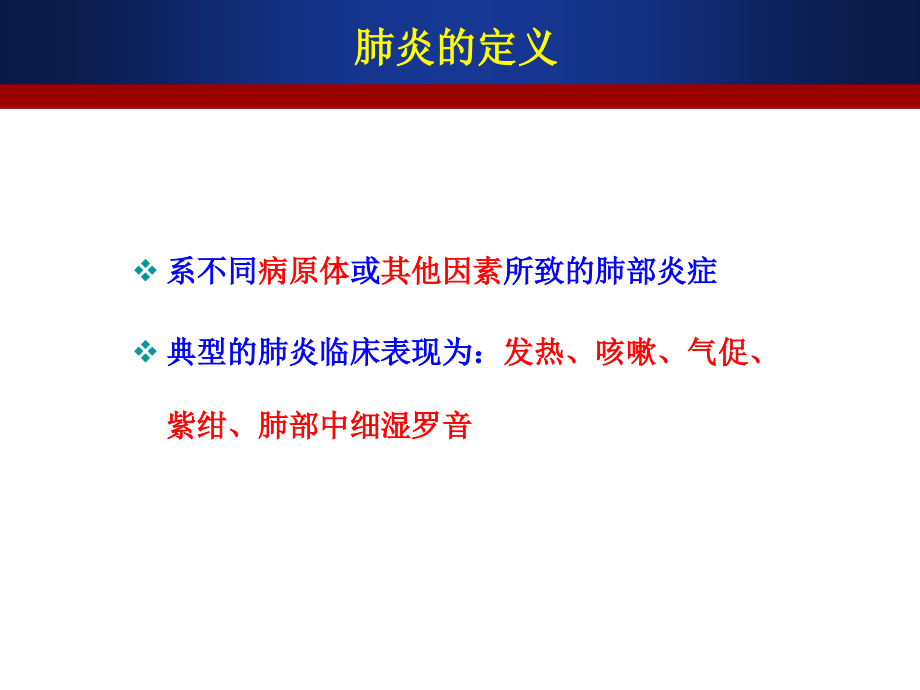 肺炎的定义

❖ 系不同病原体或其他因素所致的肺部炎症

❖ 典型的肺炎临床表现为：发热、咳嗽、气促、紫绀、肺部中细湿罗音